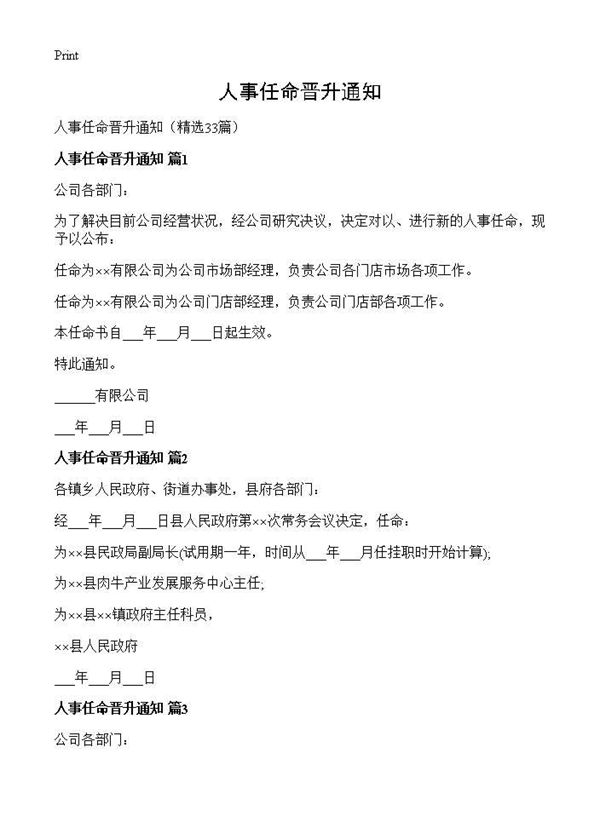 Print

人事任命晋升通知

人事任命晋升通知（精选33篇）

人事任命晋升通知 篇1

公司各部门：

为了解决目前公司经营状况，经公司研究决议，决定对以、进行新的人事任命，现予以公布：

任命为××有限公司为公司市场部经理，负责公司各门店市场各项工作。

任命为××有限公司为公司门店部经理，负责公司门店部各项工作。

本任命书自___年___月___日起生效。

特此通知。

______有限公司

___年___月___日

人事任命晋升通知 篇2

各镇乡人民政府、街道办事处，县府各部门：

经___年___月___日县人民政府第××次常务会议决定，任命：

为××县民政局副局长(试用期一年，时间从___年___月任挂职时开始计算);

为××县肉牛产业发展服务中心主任;

为××县××镇政府主任科员，

××县人民政府

___年___月___日

人事任命晋升通知 篇3

公司各部门：